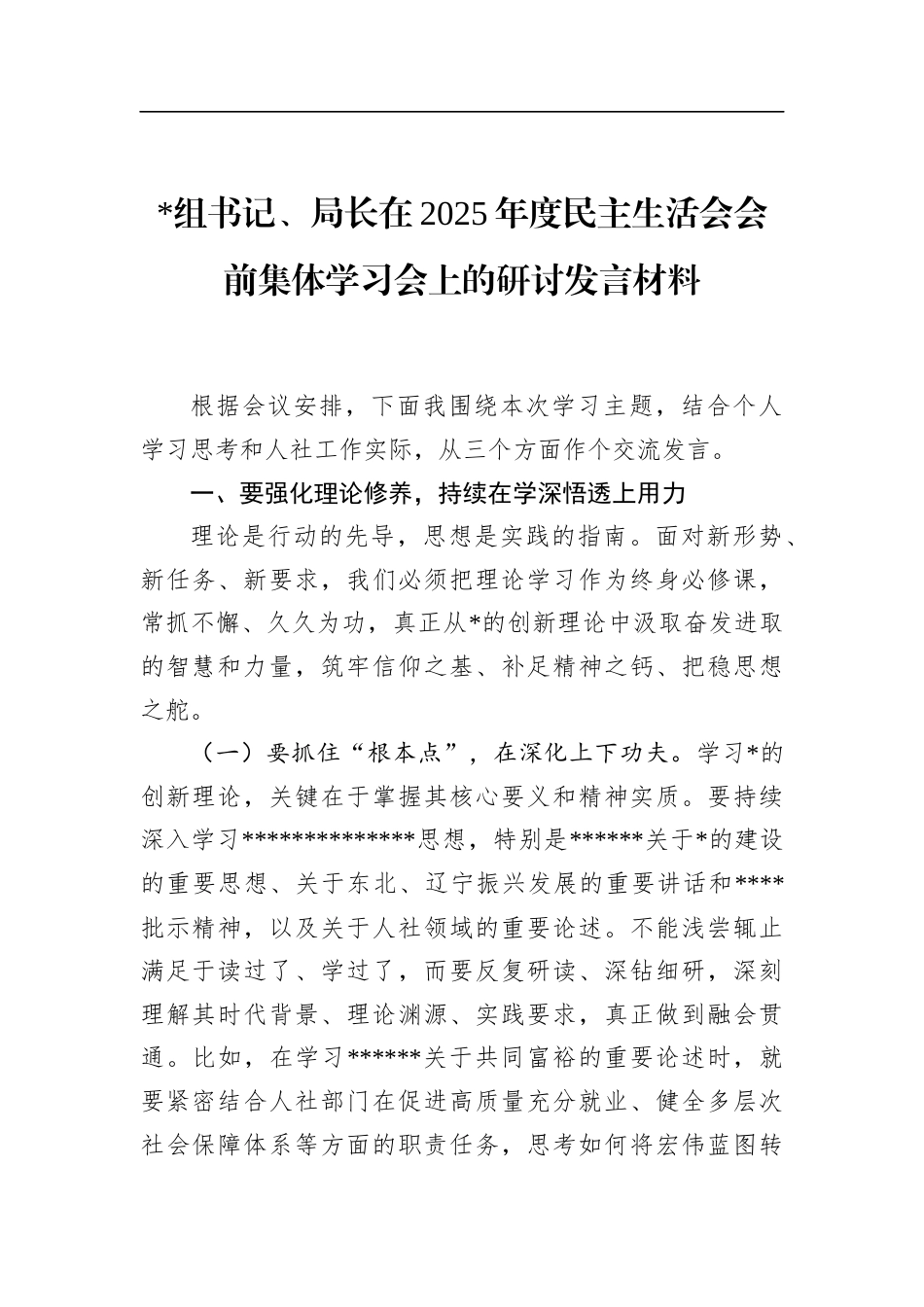 *组书记、局长在 2025 年度民主生活会会前集体学习会上的研讨发言材料

根据会议安排，下面我围绕本次学习主题，结合个人学习思考和人社工作实际，从三个方面作个交流发言。

一、要强化理论修养，持续在学深悟透上用力

理论是行动的先导，思想是实践的指南。面对新形势、新任务、新要求，我们必须把理论学习作为终身必修课，常抓不懈、久久为功，真正从*的创新理论中汲取奋发进取的智慧和力量，筑牢信仰之基、补足精神之钙、把稳思想之舵。

（一）要抓住“根本点”，在深化上下功夫。学习*的创新理论，关键在于掌握其核心要义和精神实质。要持续深入学习**************思想，特别是******关于*的建设的重要思想、关于东北、辽宁振兴发展的重要讲话和****批示精神，以及关于人社领域的重要论述。不能浅尝辄止满足于读过了、学过了，而要反复研读、深钻细研，深刻理解其时代背景、理论渊源、实践要求，真正做到融会贯通。比如，在学习******关于共同富裕的重要论述时，就要紧密结合人社部门在促进高质量充分就业、健全多层次社会保障体系等方面的职责任务，思考如何将宏伟蓝图转